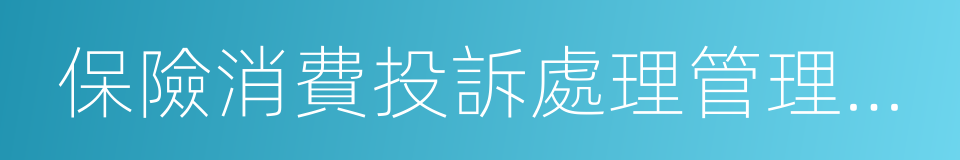 保險消費投訴處理管理...